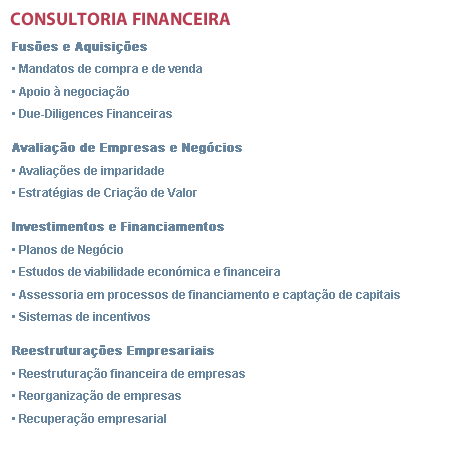 CONSULTORIA FINANCEIRA

Fusões e Aquisições
▪ Mandatos de compra e de venda
▪ Apoio à negociação
▪ Due-Diligences Financeiras

Avaliação de Empresas e Negócios
▪ Avaliações de imparidade
▪ Estratégias de Criação de Valor

Investimentos e Financiamentos
▪ Planos de Negócio
▪ Estudos de viabilidade económica e financeira
▪ Assessoria em processos de financiamento e captação de capitais
▪ Sistemas de incentivos

Reestruturações Empresariais
▪ Reestruturação financeira de empresas
▪ Reorganização de empresas
▪ Recuperação empresarial